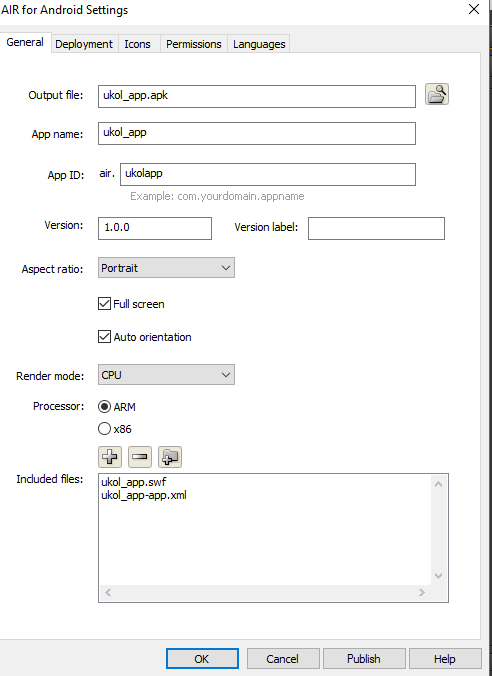 AIR for Android Settings

General Deployment Icons Permissions Languages

Output file: ukol_app.apk

App name: ukol_app

App ID: air. ukolapp

Example: com.yourdomain.appname

Version: 1.0.0 Version label:

Aspect ratio: Portrait

Full screen

Auto orientation

Render mode: CPU

Processor: ARM

x86

Included files: ukol_app.swf
ukol_app-app.xml

OK Cancel Publish Help